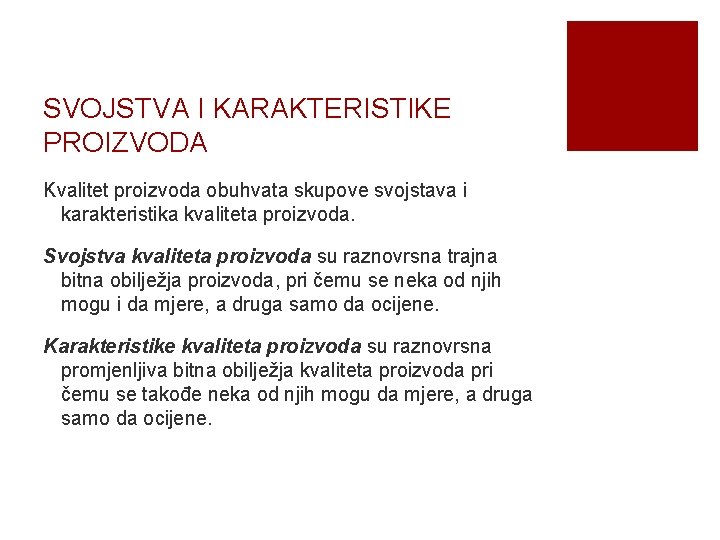 SVOJSTVA I KARAKTERISTIKE PROIZVODA

Kvalitet proizvoda obuhvata skupove svojstava i karakteristika kvaliteta proizvoda.

Svojstva kvaliteta proizvoda su raznovrsna trajna bitna obilježja proizvoda, pri čemu se neka od njih mogu i da mjere, a druga samo da ocijene.

Karakteristike kvaliteta proizvoda su raznovrsna promjenljiva bitna obilježja kvaliteta proizvoda pri čemu se takođe neka od njih mogu da mjere, a druga samo da ocijene.